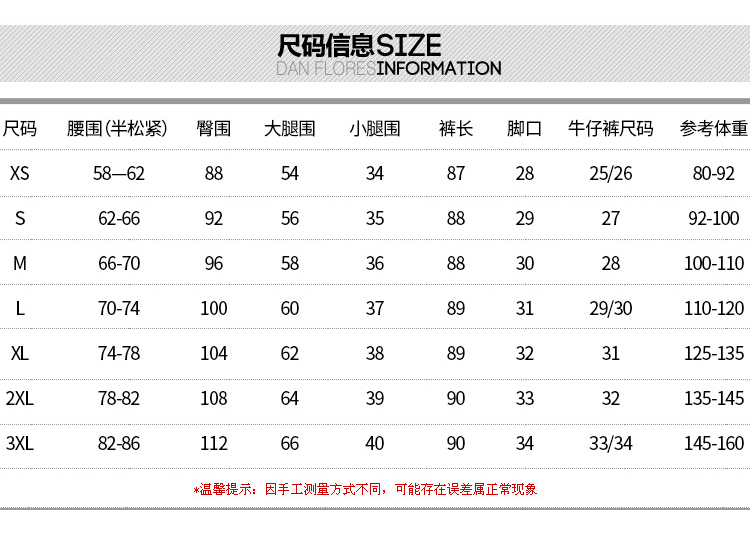 尺码信息SIZE
DAN FLORESINFORMATION

| 尺码 | 腰围(半松紧) | 臀围 | 大腿围 | 小腿围 | 裤长 | 脚口 | 牛仔裤尺码 | 参考体重 |
|---|---|---|---|---|---|---|---|---|
| XS | 58—62 | 88 | 54 | 34 | 87 | 28 | 25/26 | 80-92 |
| S | 62-66 | 92 | 56 | 35 | 88 | 29 | 27 | 92-100 |
| M | 66-70 | 96 | 58 | 36 | 88 | 30 | 28 | 100-110 |
| L | 70-74 | 100 | 60 | 37 | 89 | 31 | 29/30 | 110-120 |
| XL | 74-78 | 104 | 62 | 38 | 89 | 32 | 31 | 125-135 |
| 2XL | 78-82 | 108 | 64 | 39 | 90 | 33 | 32 | 135-145 |
| 3XL | 82-86 | 112 | 66 | 40 | 90 | 34 | 33/34 | 145-160 |

*温馨提示：因手工测量方式不同，可能存在误差属正常现象